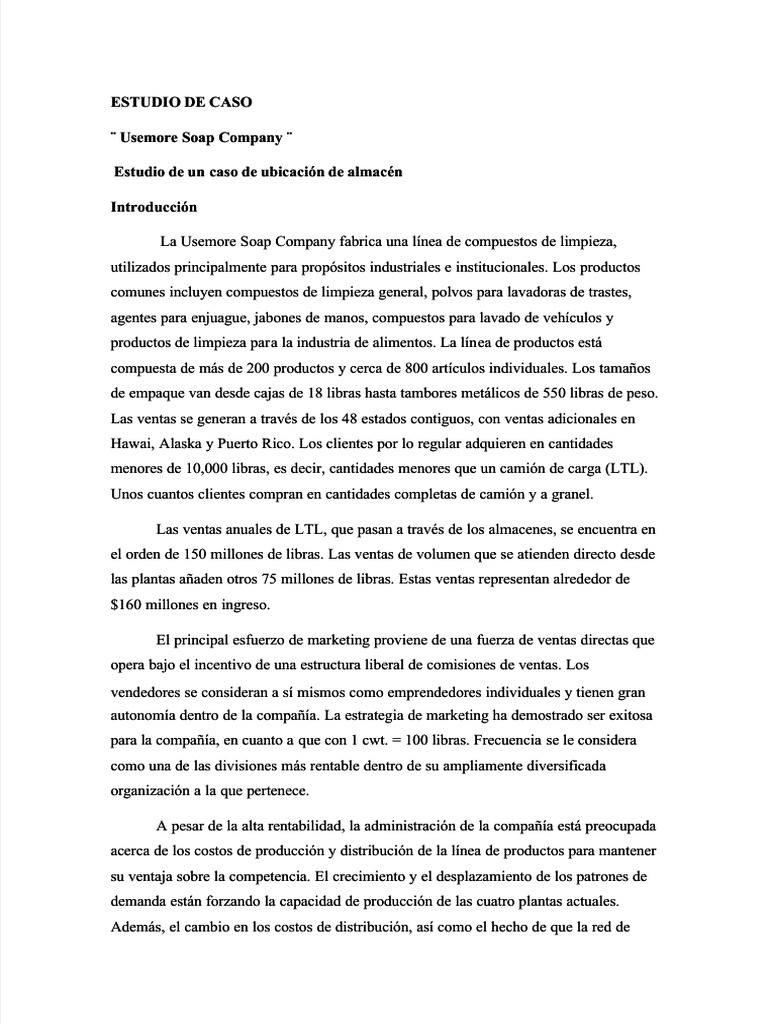 ESTUDIO DE CASO

¨ Usemore Soap Company ¨

Estudio de un caso de ubicación de almacén

Introducción

La Usemore Soap Company fabrica una línea de compuestos de limpieza, utilizados principalmente para propósitos industriales e institucionales. Los productos comunes incluyen compuestos de limpieza general, polvos para lavadoras de trastes, agentes para enjuague, jabones de manos, compuestos para lavado de vehículos y productos de limpieza para la industria de alimentos. La línea de productos está compuesta de más de 200 productos y cerca de 800 artículos individuales. Los tamaños de empaque van desde cajas de 18 libras hasta tambores metálicos de 550 libras de peso. Las ventas se generan a través de los 48 estados contiguos, con ventas adicionales en Hawai, Alaska y Puerto Rico. Los clientes por lo regular adquieren en cantidades menores de 10,000 libras, es decir, cantidades menores que un camión de carga (LTL). Unos cuantos clientes compran en cantidades completas de camión y a granel.

Las ventas anuales de LTL, que pasan a través de los almacenes, se encuentra en el orden de 150 millones de libras. Las ventas de volumen que se atienden directo desde las plantas añaden otros 75 millones de libras. Estas ventas representan alrededor de $160 millones en ingreso.

El principal esfuerzo de marketing proviene de una fuerza de ventas directas que opera bajo el incentivo de una estructura liberal de comisiones de ventas. Los vendedores se consideran a sí mismos como emprendedores individuales y tienen gran autonomía dentro de la compañía. La estrategia de marketing ha demostrado ser exitosa para la compañía, en cuanto a que con 1 cwt. = 100 libras. Frecuencia se le considera como una de las divisiones más rentable dentro de su ampliamente diversificada organización a la que pertenece.

A pesar de la alta rentabilidad, la administración de la compañía está preocupada acerca de los costos de producción y distribución de la línea de productos para mantener su ventaja sobre la competencia. El crecimiento y el desplazamiento de los patrones de demanda están forzando la capacidad de producción de las cuatro plantas actuales. Además, el cambio en los costos de distribución, así como el hecho de que la red de